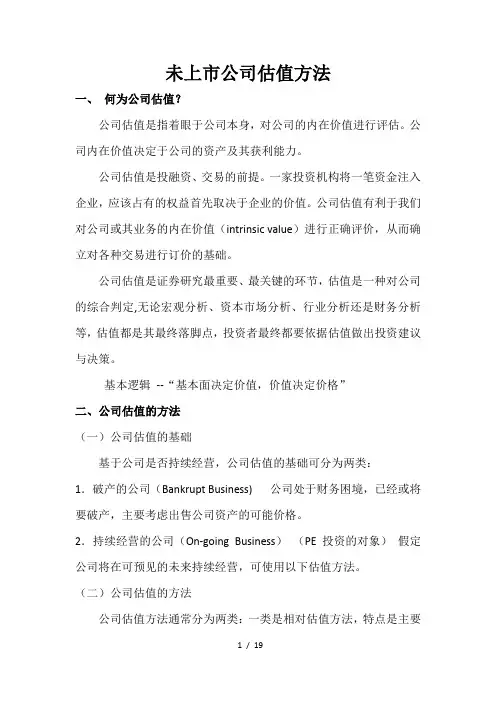 未上市公司估值方法

一、 何为公司估值？

公司估值是指着眼于公司本身，对公司的内在价值进行评估。公司内在价值决定于公司的资产及其获利能力。

公司估值是投融资、交易的前提。一家投资机构将一笔资金注入企业，应该占有的权益首先取决于企业的价值。公司估值有利于我们对公司或其业务的内在价值（intrinsic value）进行正确评价，从而确立对各种交易进行订价的基础。

公司估值是证券研究最重要、最关键的环节，估值是一种对公司的综合判定,无论宏观分析、资本市场分析、行业分析还是财务分析等，估值都是其最终落脚点，投资者最终都要依据估值做出投资建议与决策。

基本逻辑 --“基本面决定价值，价值决定价格”

二、公司估值的方法

（一）公司估值的基础

基于公司是否持续经营，公司估值的基础可分为两类：

1．破产的公司（Bankrupt Business） 公司处于财务困境，已经或将要破产，主要考虑出售公司资产的可能价格。

2．持续经营的公司（On-going Business） （PE 投资的对象） 假定公司将在可预见的未来持续经营，可使用以下估值方法。

（二）公司估值的方法

公司估值方法通常分为两类：一类是相对估值方法，特点是主要

1 / 19